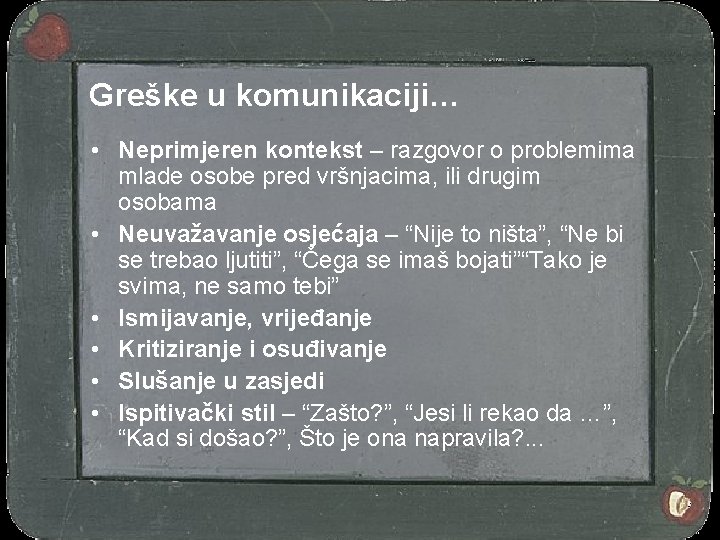 Greške u komunikaciji...

• Neprimjeren kontekst – razgovor o problemima mlade osobe pred vršnjacima, ili drugim osobama
• Neuvažavanje osjećaja – “Nije to ništa”, “Ne bi se trebao ljutiti”, “Čega se imaš bojati”“Tako je svima, ne samo tebi”
• Ismijavanje, vrijeđanje
• Kritiziranje i osuđivanje
• Slušanje u zasjedi
• Ispitivački stil – “Zašto?”, “Jesi li rekao da …”, “Kad si došao?”, Što je ona napravila?...